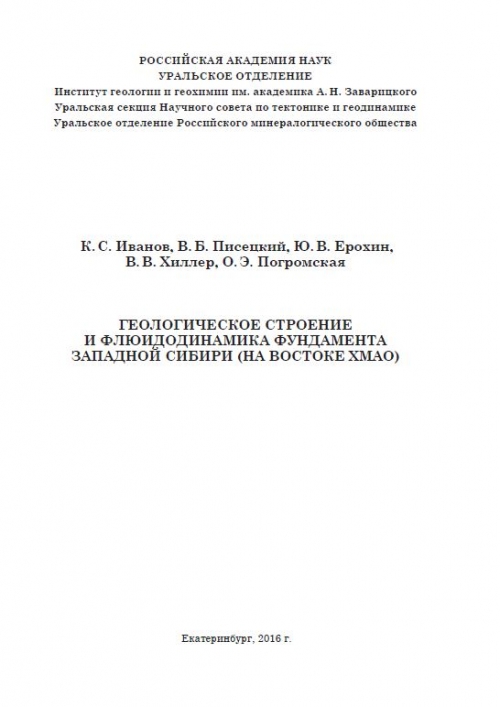 РОССИЙСКАЯ АКАДЕМИЯ НАУК
УРАЛЬСКОЕ ОТДЕЛЕНИЕ
Институт геологии и геохимии им. академика А. Н. Заварицкого
Уральская секция Научного совета по тектонике и геодинамике
Уральское отделение Российского минералогического общества

К. С. Иванов, В. Б. Писецкий, Ю. В. Ерохин,
В. В. Хиллер, О. Э. Погромская

ГЕОЛОГИЧЕСКОЕ СТРОЕНИЕ
И ФЛЮИДОДИНАМИКА ФУНДАМЕНТА
ЗАПАДНОЙ СИБИРИ (НА ВОСТОКЕ ХМАО)

Екатеринбург, 2016 г.